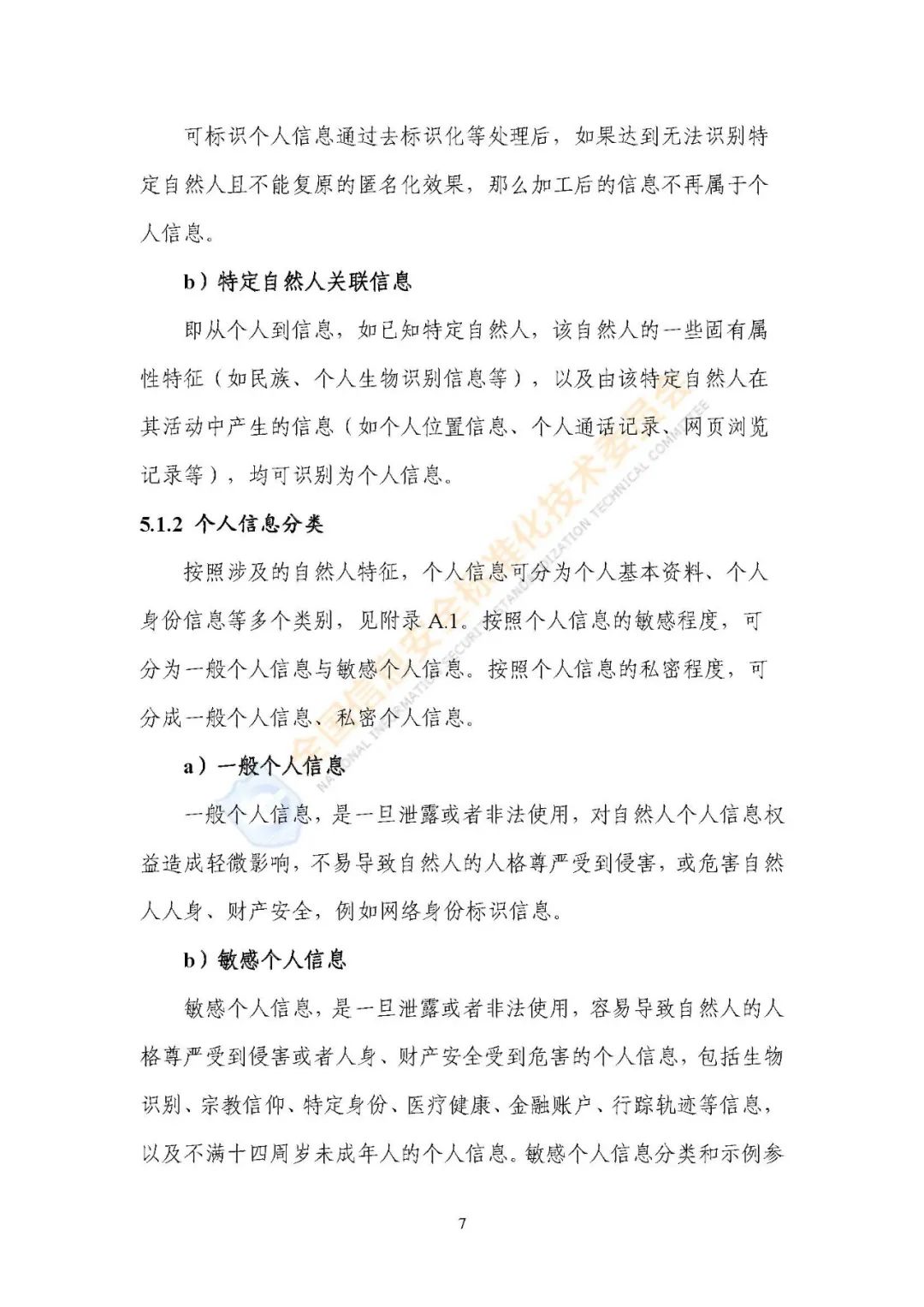 可标识个人信息通过去标识化等处理后，如果达到无法识别特定自然人且不能复原的匿名化效果，那么加工后的信息不再属于个人信息。

b）特定自然人关联信息

即从个人到信息，如已知特定自然人，该自然人的一些固有属性特征（如民族、个人生物识别信息等），以及由该特定自然人在其活动中产生的信息（如个人位置信息、个人通话记录、网页浏览记录等），均可识别为个人信息。

5.1.2 个人信息分类

按照涉及的自然人特征，个人信息可分为个人基本资料、个人身份信息等多个类别，见附录 A.1。按照个人信息的敏感程度，可分为一般个人信息与敏感个人信息。按照个人信息的私密程度，可分成一般个人信息、私密个人信息。

a）一般个人信息

一般个人信息，是一旦泄露或者非法使用，对自然人个人信息权益造成轻微影响，不易导致自然人的人格尊严受到侵害，或危害自然人人身、财产安全，例如网络身份标识信息。

b）敏感个人信息

敏感个人信息，是一旦泄露或者非法使用，容易导致自然人的人格尊严受到侵害或者人身、财产安全受到危害的个人信息，包括生物识别、宗教信仰、特定身份、医疗健康、金融账户、行踪轨迹等信息，以及不满十四周岁未成年人的个人信息。敏感个人信息分类和示例参

全国信息安全标准化技术委员会 NATIONAL INFORMATION SECURITY STANDARDIZATION TECHNICAL COMMITTEE

7